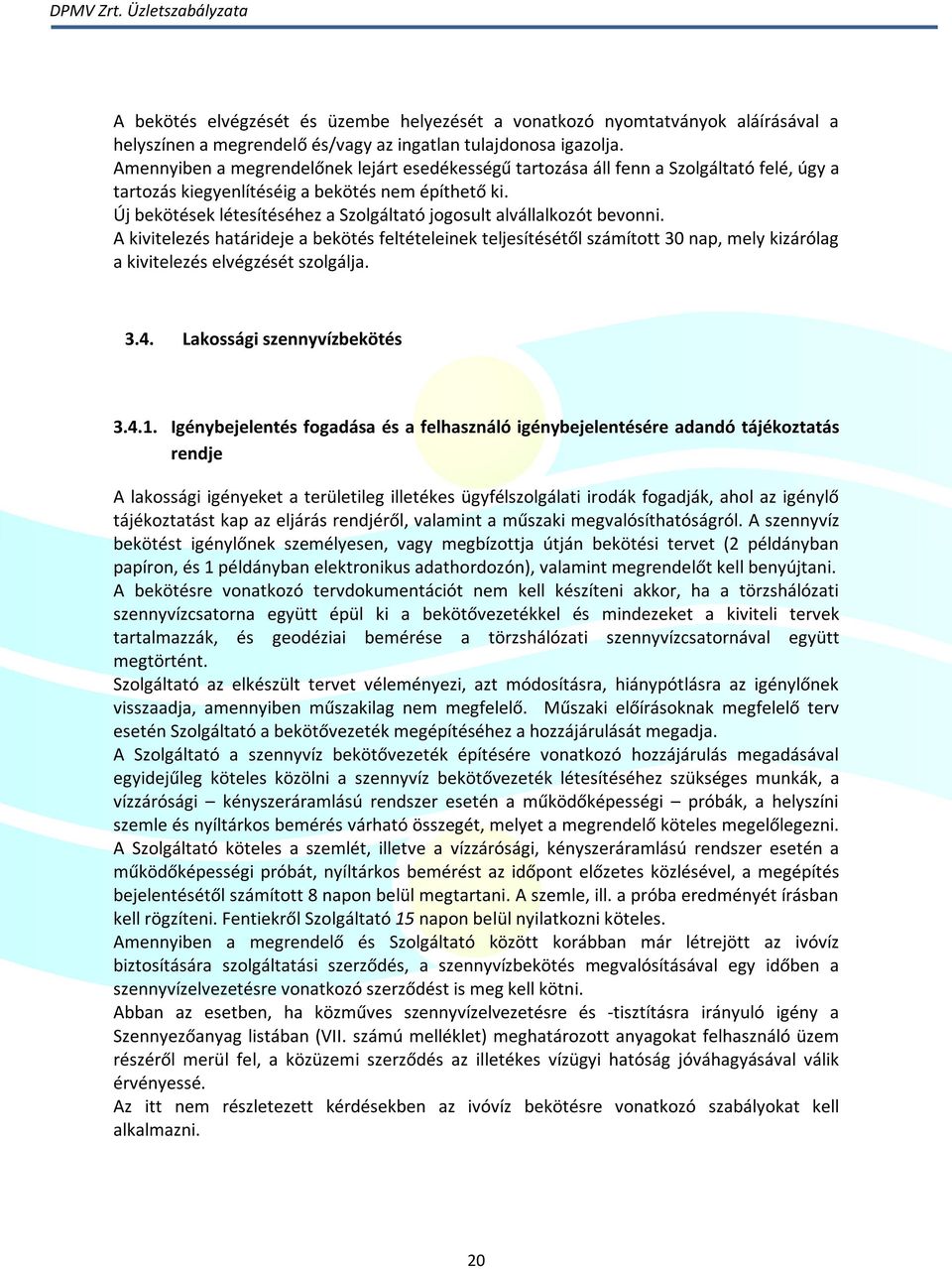 DPMV Zrt. Üzletszabályzata

A bekötés elvégzését és üzembe helyezését a vonatkozó nyomtatványok aláírásával a helyszínen a megrendelő és/vagy az ingatlan tulajdonosa igazolja.
Amennyiben a megrendelőnek lejárt esedékességű tartozása áll fenn a Szolgáltató felé, úgy a tartozás kiegyenlítéséig a bekötés nem építhető ki.
Új bekötések létesítéséhez a Szolgáltató jogosult alvállalkozót bevonni.
A kivitelezés határideje a bekötés feltételeinek teljesítésétől számított 30 nap, mely kizárólag a kivitelezés elvégzését szolgálja.

3.4. Lakossági szennyvízbekötés

3.4.1. Igénybejelentés fogadása és a felhasználó igénybejelentésére adandó tájékoztatás rendje

A lakossági igényeket a területileg illetékes ügyfélszolgálati irodák fogadják, ahol az igénylő tájékoztatást kap az eljárás rendjéről, valamint a műszaki megvalósíthatóságról. A szennyvíz bekötést igénylőnek személyesen, vagy megbízottja útján bekötési tervet (2 példányban papíron, és 1 példányban elektronikus adathordozón), valamint megrendelőt kell benyújtani.
A bekötésre vonatkozó tervdokumentációt nem kell készíteni akkor, ha a törzshálózati szennyvízcsatorna együtt épül ki a bekötővezetékkel és mindezeket a kiviteli tervek tartalmazzák, és geodéziai bemérése a törzshálózati szennyvízcsatornával együtt megtörtént.
Szolgáltató az elkészült tervet véleményezi, azt módosításra, hiánypótlásra az igénylőnek visszaadja, amennyiben műszakilag nem megfelelő. Műszaki előírásoknak megfelelő terv esetén Szolgáltató a bekötővezeték megépítéséhez a hozzájárulását megadja.
A Szolgáltató a szennyvíz bekötővezeték építésére vonatkozó hozzájárulás megadásával egyidejűleg köteles közölni a szennyvíz bekötővezeték létesítéséhez szükséges munkák, a vízzárósági – kényszeráramlású rendszer esetén a működőképességi – próbák, a helyszíni szemle és nyíltárkos bemérés várható összegét, melyet a megrendelő köteles megelőlegezni.
A Szolgáltató köteles a szemlét, illetve a vízzárósági, kényszeráramlású rendszer esetén a működőképességi próbát, nyíltárkos bemérést az időpont előzetes közlésével, a megépítés bejelentésétől számított 8 napon belül megtartani. A szemle, ill. a próba eredményét írásban kell rögzíteni. Fentiekről Szolgáltató 15 napon belül nyilatkozni köteles.
Amennyiben a megrendelő és Szolgáltató között korábban már létrejött az ivóvíz biztosítására szolgáltatási szerződés, a szennyvízbekötés megvalósításával egy időben a szennyvízelvezetésre vonatkozó szerződést is meg kell kötni.
Abban az esetben, ha közműves szennyvízelvezetésre és -tisztításra irányuló igény a Szennyezőanyag listában (VII. számú melléklet) meghatározott anyagokat felhasználó üzem részéről merül fel, a közüzemi szerződés az illetékes vízügyi hatóság jóváhagyásával válik érvényessé.
Az itt nem részletezett kérdésekben az ivóvíz bekötésre vonatkozó szabályokat kell alkalmazni.

20